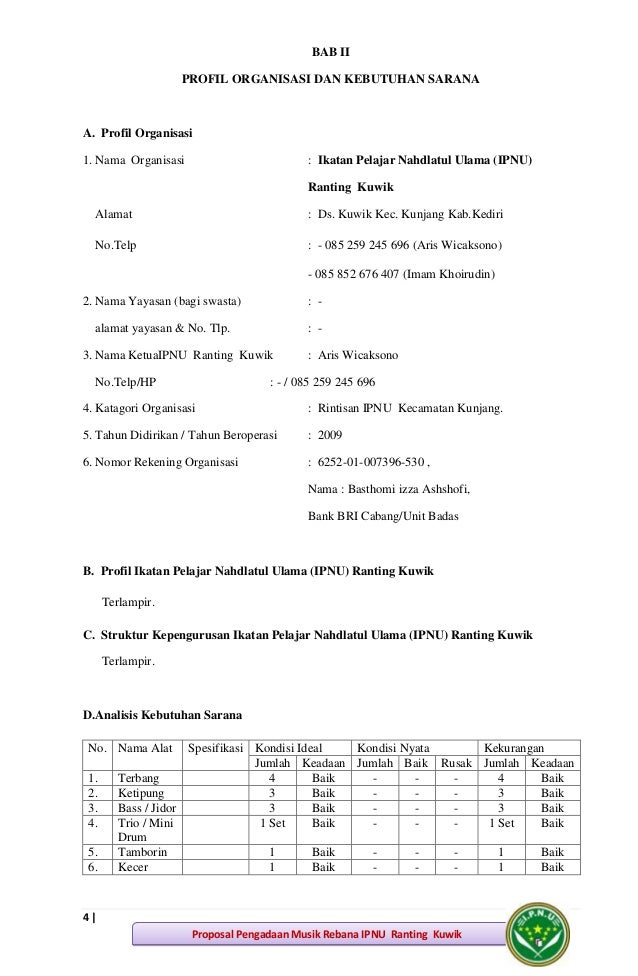 BAB II

PROFIL ORGANISASI DAN KEBUTUHAN SARANA

A. Profil Organisasi

1. Nama Organisasi : Ikatan Pelajar Nahdlatul Ulama (IPNU) Ranting Kuwik

Alamat : Ds. Kuwik Kec. Kunjang Kab.Kediri

No.Telp : - 085 259 245 696 (Aris Wicaksono)

- 085 852 676 407 (Imam Khoirudin)

2. Nama Yayasan (bagi swasta) : -

alamat yayasan & No. Tlp. : -

3. Nama KetuaIPNU Ranting Kuwik : Aris Wicaksono

No.Telp/HP : - / 085 259 245 696

4. Katagori Organisasi : Rintisan IPNU Kecamatan Kunjang.

5. Tahun Didirikan / Tahun Beroperasi : 2009

6. Nomor Rekening Organisasi : 6252-01-007396-530 ,

Nama : Basthomi izza Ashshofi,

Bank BRI Cabang/Unit Badas

B. Profil Ikatan Pelajar Nahdlatul Ulama (IPNU) Ranting Kuwik

Terlampir.

C. Struktur Kepengurusan Ikatan Pelajar Nahdlatul Ulama (IPNU) Ranting Kuwik

Terlampir.

D.Analisis Kebutuhan Sarana

| No. | Nama Alat | Spesifikasi | Kondisi Ideal | | Kondisi Nyata | | | Kekurangan | |
|---|---|---|---|---|---|---|---|---|---|
| | | | Jumlah | Keadaan | Jumlah | Baik | Rusak | Jumlah | Keadaan |
| 1. | Terbang | | 4 | Baik | - | - | - | 4 | Baik |
| 2. | Ketipung | | 3 | Baik | - | - | - | 3 | Baik |
| 3. | Bass / Jidor | | 3 | Baik | - | - | - | 3 | Baik |
| 4. | Trio / Mini Drum | | 1 Set | Baik | - | - | - | 1 Set | Baik |
| 5. | Tamborin | | 1 | Baik | - | - | - | 1 | Baik |
| 6. | Kecer | | 1 | Baik | - | - | - | 1 | Baik |

4 |

Proposal Pengadaan Musik Rebana IPNU Ranting Kuwik

I.P.N.U